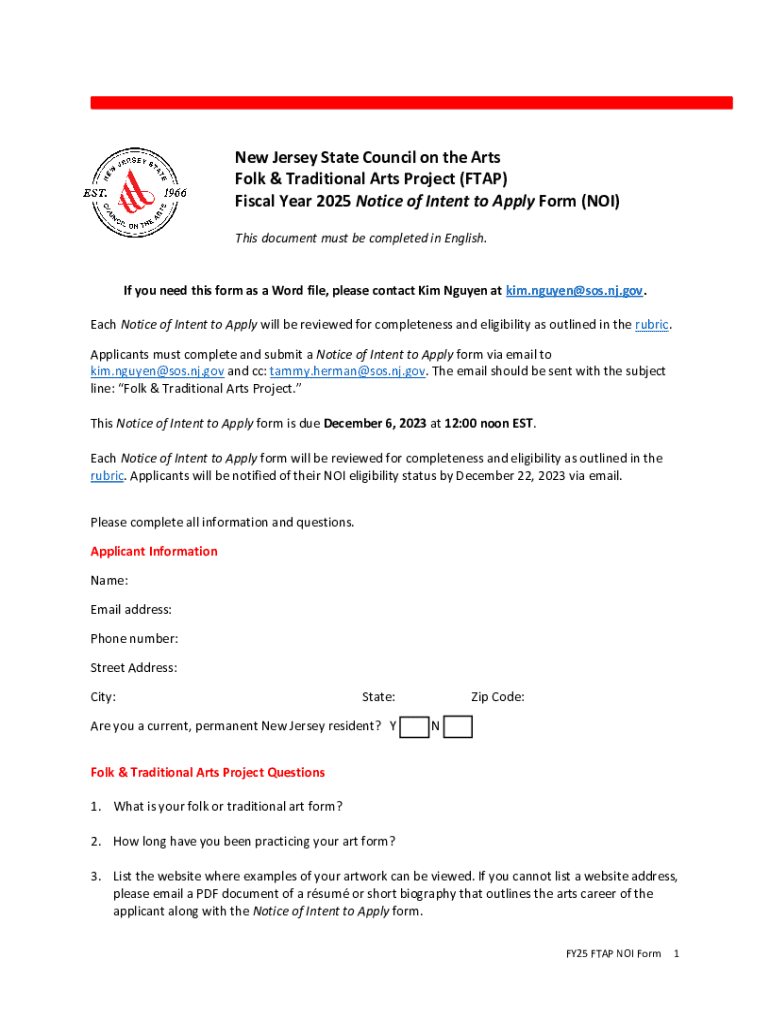 NEW JERSEY STATE COUNCIL ON THE ARTS
EST. 1966

New Jersey State Council on the Arts
Folk & Traditional Arts Project (FTAP)
Fiscal Year 2025 Notice of Intent to Apply Form (NOI)

This document must be completed in English.

If you need this form as a Word file, please contact Kim Nguyen at kim.nguyen@sos.nj.gov.

Each Notice of Intent to Apply will be reviewed for completeness and eligibility as outlined in the rubric.

Applicants must complete and submit a Notice of Intent to Apply form via email to kim.nguyen@sos.nj.gov and cc: tammy.herman@sos.nj.gov. The email should be sent with the subject line: "Folk & Traditional Arts Project."

This Notice of Intent to Apply form is due December 6, 2023 at 12:00 noon EST.

Each Notice of Intent to Apply form will be reviewed for completeness and eligibility as outlined in the rubric. Applicants will be notified of their NOI eligibility status by December 22, 2023 via email.

Please complete all information and questions.

Applicant Information

Name:

Email address:

Phone number:

Street Address:

City: State: Zip Code:

Are you a current, permanent New Jersey resident? Y N

Folk & Traditional Arts Project Questions

1. What is your folk or traditional art form?

2. How long have you been practicing your art form?

3. List the website where examples of your artwork can be viewed. If you cannot list a website address, please email a PDF document of a résumé or short biography that outlines the arts career of the applicant along with the Notice of Intent to Apply form.

FY25 FTAP NOI Form 1